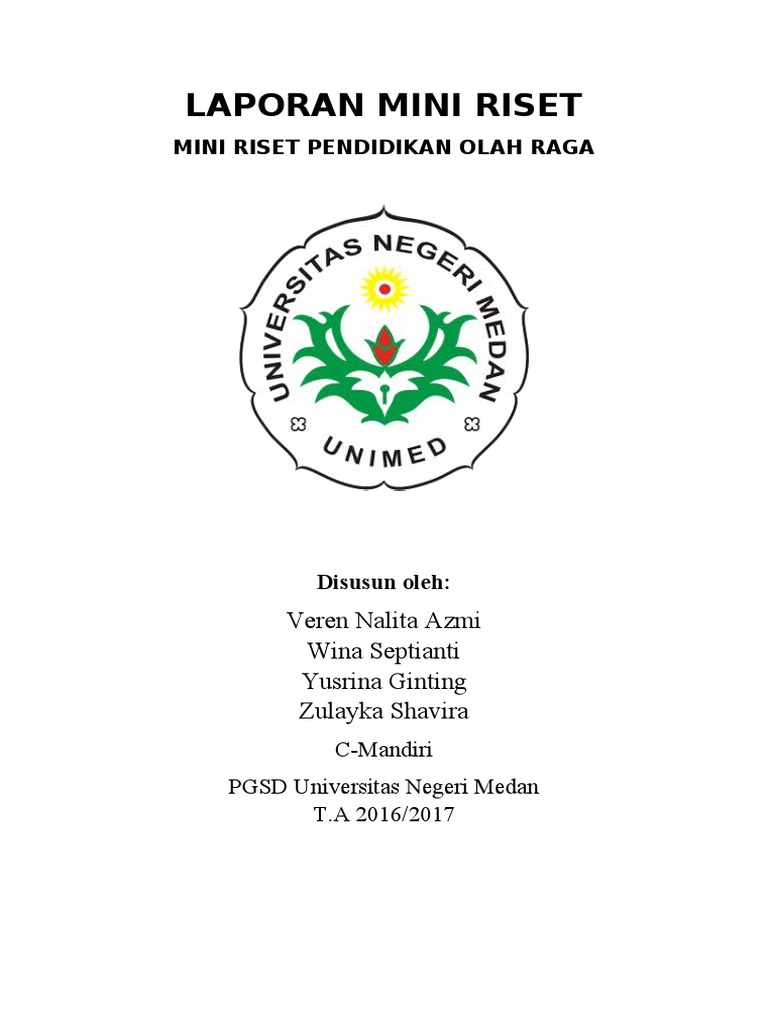 LAPORAN MINI RISET

MINI RISET PENDIDIKAN OLAH RAGA

UNIVERSITAS NEGERI MEDAN

UNIMED

Disusun oleh:

Veren Nalita Azmi
Wina Septianti
Yusrina Ginting
Zulayka Shavira

C-Mandiri

PGSD Universitas Negeri Medan
T.A 2016/2017